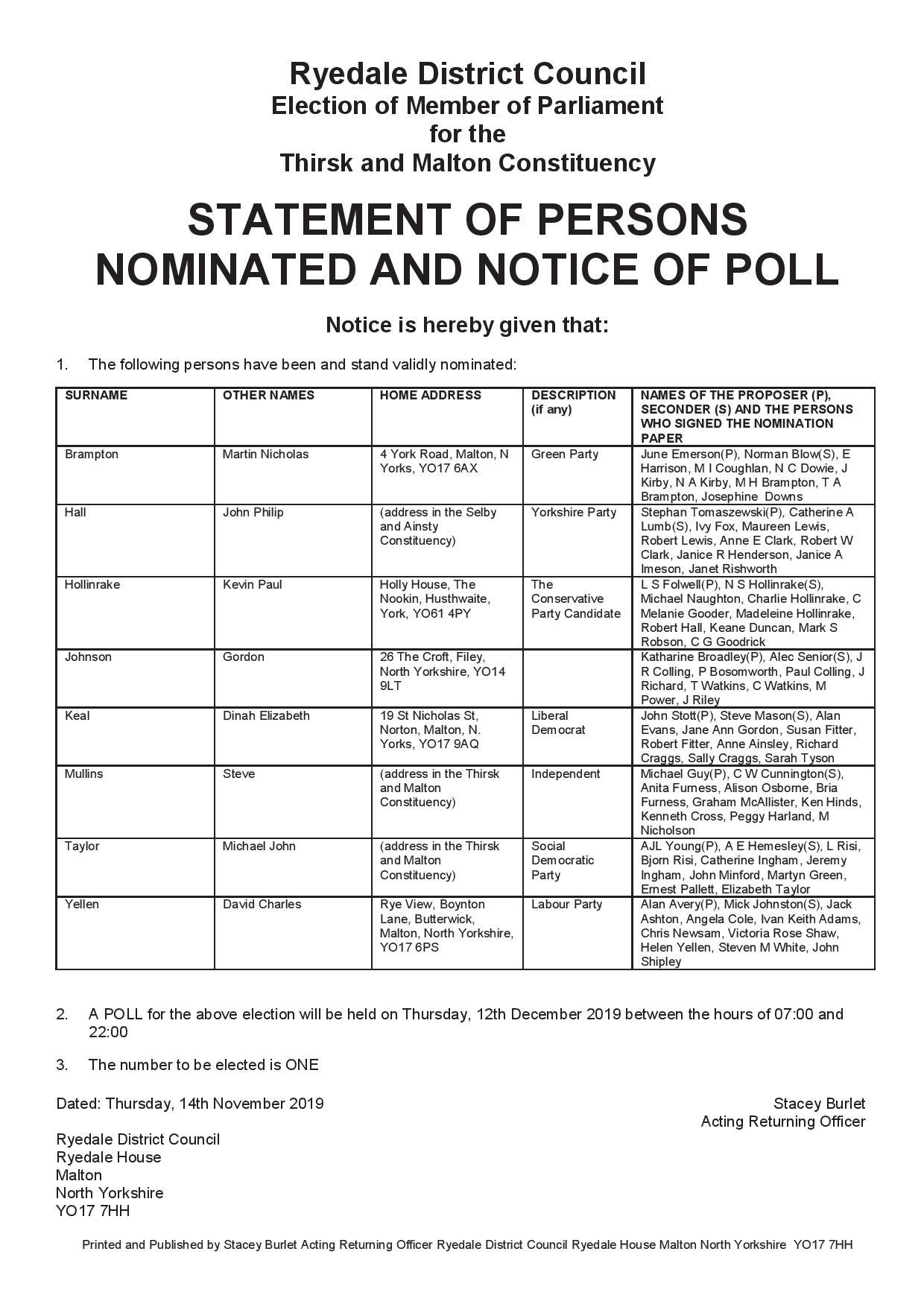 Ryedale District Council
Election of Member of Parliament
for the
Thirsk and Malton Constituency

STATEMENT OF PERSONS NOMINATED AND NOTICE OF POLL

Notice is hereby given that:

1. The following persons have been and stand validly nominated:

| SURNAME | OTHER NAMES | HOME ADDRESS | DESCRIPTION (if any) | NAMES OF THE PROPOSER (P), SECONDER (S) AND THE PERSONS WHO SIGNED THE NOMINATION PAPER |
|---|---|---|---|---|
| Brampton | Martin Nicholas | 4 York Road, Malton, N Yorks, YO17 6AX | Green Party | June Emerson(P), Norman Blow(S), E Harrison, M I Coughlan, N C Dowie, J Kirby, N A Kirby, M H Brampton, T A Brampton, Josephine Downs |
| Hall | John Philip | (address in the Selby and Ainsty Constituency) | Yorkshire Party | Stephan Tomaszewski(P), Catherine A Lumb(S), Ivy Fox, Maureen Lewis, Robert Lewis, Anne E Clark, Robert W Clark, Janice R Henderson, Janice A Imeson, Janet Rishworth |
| Hollinrake | Kevin Paul | Holly House, The Nookin, Husthwaite, York, YO61 4PY | The Conservative Party Candidate | L S Folwell(P), N S Hollinrake(S), Michael Naughton, Charlie Hollinrake, C Melanie Gooder, Madeleine Hollinrake, Robert Hall, Keane Duncan, Mark S Robson, C G Goodrick |
| Johnson | Gordon | 26 The Croft, Filey, North Yorkshire, YO14 9LT | | Katharine Broadley(P), Alec Senior(S), J R Colling, P Bosomworth, Paul Colling, J Richard, T Watkins, C Watkins, M Power, J Riley |
| Keal | Dinah Elizabeth | 19 St Nicholas St, Norton, Malton, N. Yorks, YO17 9AQ | Liberal Democrat | John Stott(P), Steve Mason(S), Alan Evans, Jane Ann Gordon, Susan Fitter, Robert Fitter, Anne Ainsley, Richard Craggs, Sally Craggs, Sarah Tyson |
| Mullins | Steve | (address in the Thirsk and Malton Constituency) | Independent | Michael Guy(P), C W Cunnington(S), Anita Furness, Alison Osborne, Bria Furness, Graham McAllister, Ken Hinds, Kenneth Cross, Peggy Harland, M Nicholson |
| Taylor | Michael John | (address in the Thirsk and Malton Constituency) | Social Democratic Party | AJL Young(P), A E Hemesley(S), L Risi, Bjorn Risi, Catherine Ingham, Jeremy Ingham, John Minford, Martyn Green, Ernest Pallett, Elizabeth Taylor |
| Yellen | David Charles | Rye View, Boynton Lane, Butterwick, Malton, North Yorkshire, YO17 6PS | Labour Party | Alan Avery(P), Mick Johnston(S), Jack Ashton, Angela Cole, Ivan Keith Adams, Chris Newsam, Victoria Rose Shaw, Helen Yellen, Steven M White, John Shipley |

2. A POLL for the above election will be held on Thursday, 12th December 2019 between the hours of 07:00 and 22:00

3. The number to be elected is ONE

Dated: Thursday, 14th November 2019

Stacey Burlet
Acting Returning Officer

Ryedale District Council
Ryedale House
Malton
North Yorkshire
YO17 7HH

Printed and Published by Stacey Burlet Acting Returning Officer Ryedale District Council Ryedale House Malton North Yorkshire YO17 7HH